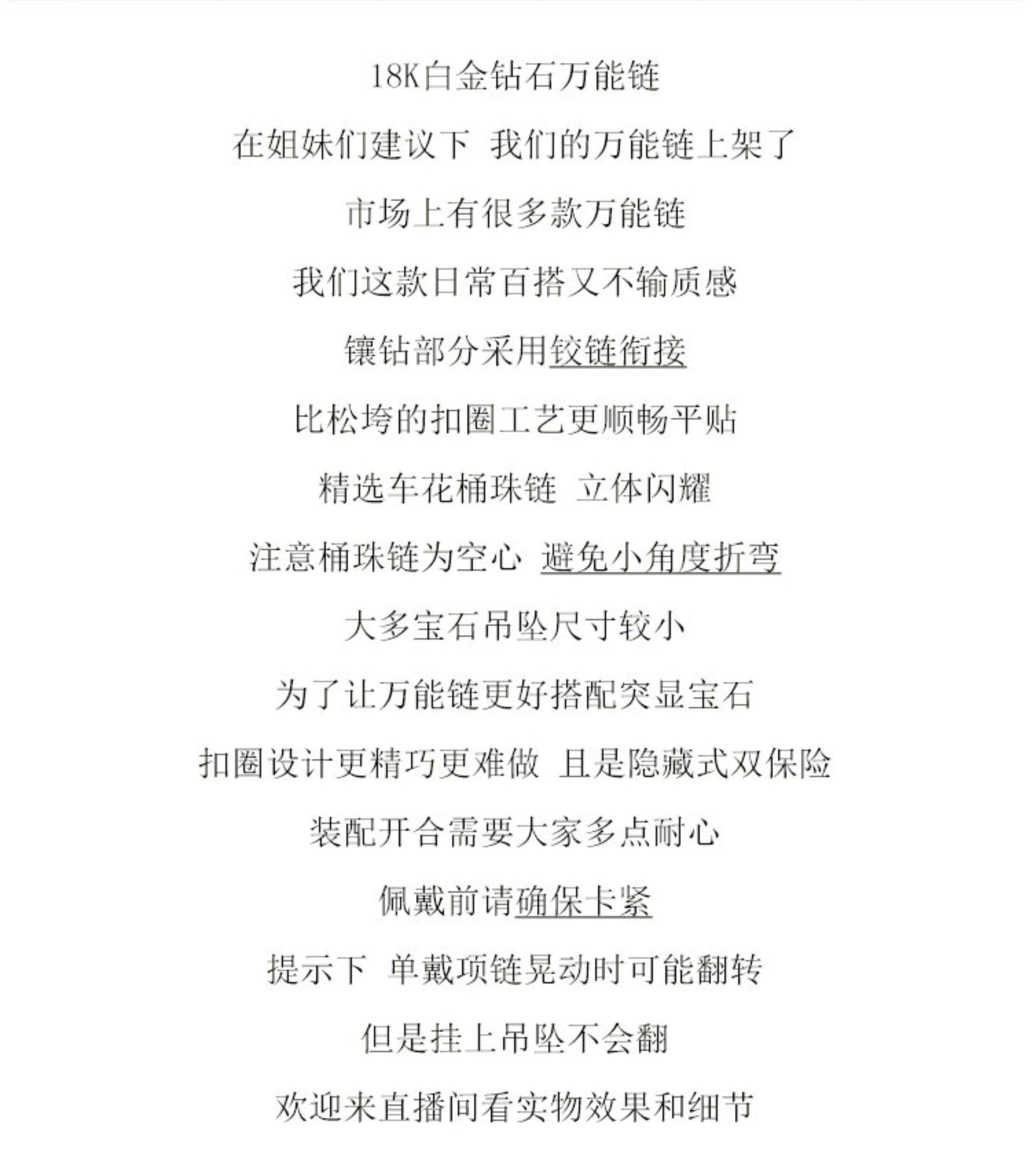 18K白金钻石万能链

在姐妹们建议下 我们的万能链上架了

市场上有很多款万能链

我们这款日常百搭又不输质感

镶钻部分采用铰链衔接

比松垮的扣圈工艺更顺畅平贴

精选车花桶珠链 立体闪耀

注意桶珠链为空心 避免小角度折弯

大多宝石吊坠尺寸较小

为了让万能链更好搭配突显宝石

扣圈设计更精巧更难做 且是隐藏式双保险

装配开合需要大家多点耐心

佩戴前请确保卡紧

提示下 单戴项链晃动时可能翻转

但是挂上吊坠不会翻

欢迎来直播间看实物效果和细节